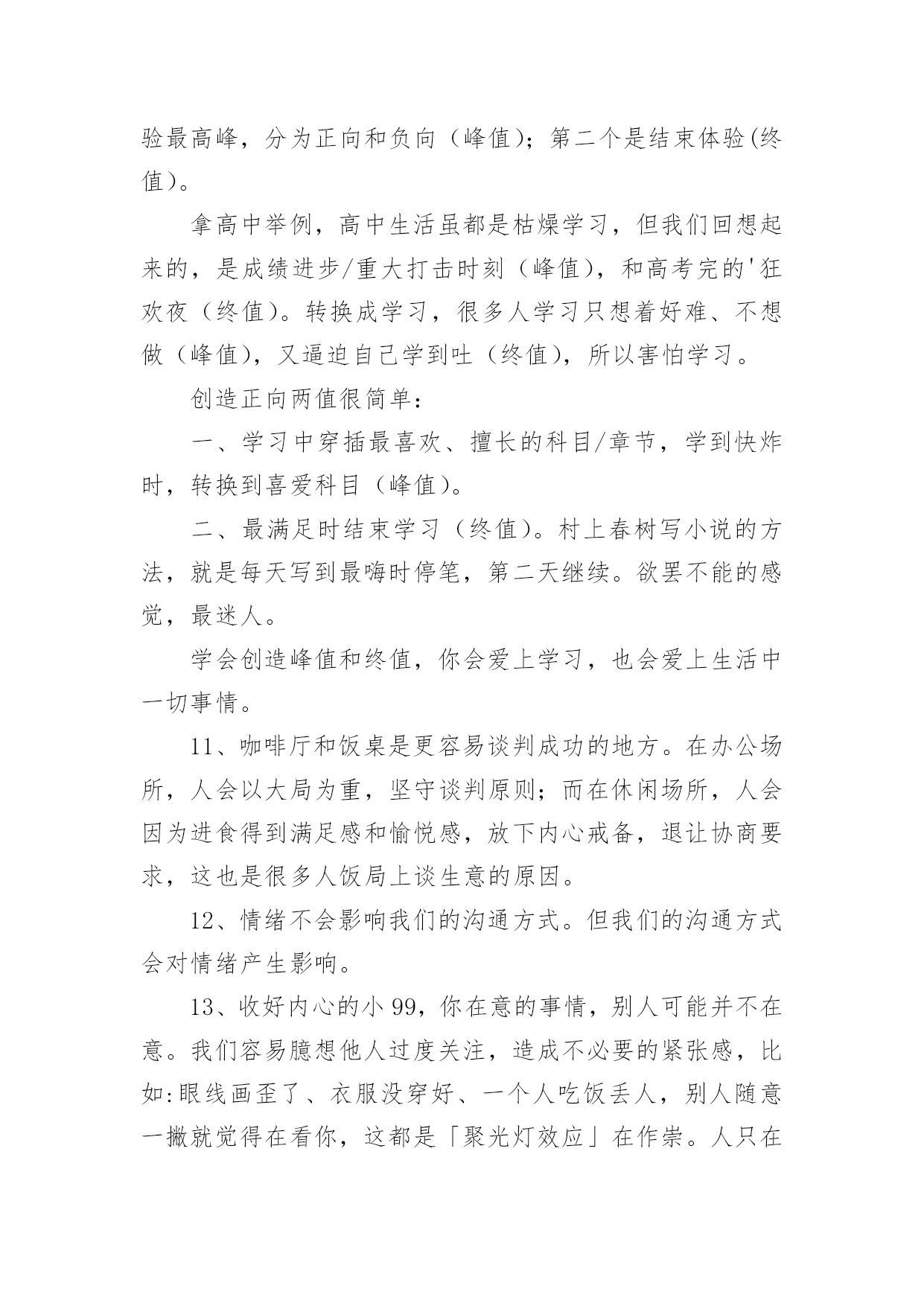 验最高峰，分为正向和负向（峰值）；第二个是结束体验(终值)。

拿高中举例，高中生活虽都是枯燥学习，但我们回想起来的，是成绩进步/重大打击时刻（峰值），和高考完的'狂欢夜（终值）。转换成学习，很多人学习只想着好难、不想做（峰值），又逼迫自己学到吐（终值），所以害怕学习。

创造正向两值很简单：

一、学习中穿插最喜欢、擅长的科目/章节，学到快炸时，转换到喜爱科目（峰值）。

二、最满足时结束学习（终值）。村上春树写小说的方法，就是每天写到最嗨时停笔，第二天继续。欲罢不能的感觉，最迷人。

学会创造峰值和终值，你会爱上学习，也会爱上生活中一切事情。

11、咖啡厅和饭桌是更容易谈判成功的地方。在办公场所，人会以大局为重，坚守谈判原则；而在休闲场所，人会因为进食得到满足感和愉悦感，放下内心戒备，退让协商要求，这也是很多人饭局上谈生意的原因。

12、情绪不会影响我们的沟通方式。但我们的沟通方式会对情绪产生影响。

13、收好内心的小 99，你在意的事情，别人可能并不在意。我们容易臆想他人过度关注，造成不必要的紧张感，比如:眼线画歪了、衣服没穿好、一个人吃饭丢人，别人随意一撇就觉得在看你，这都是「聚光灯效应」在作祟。人只在